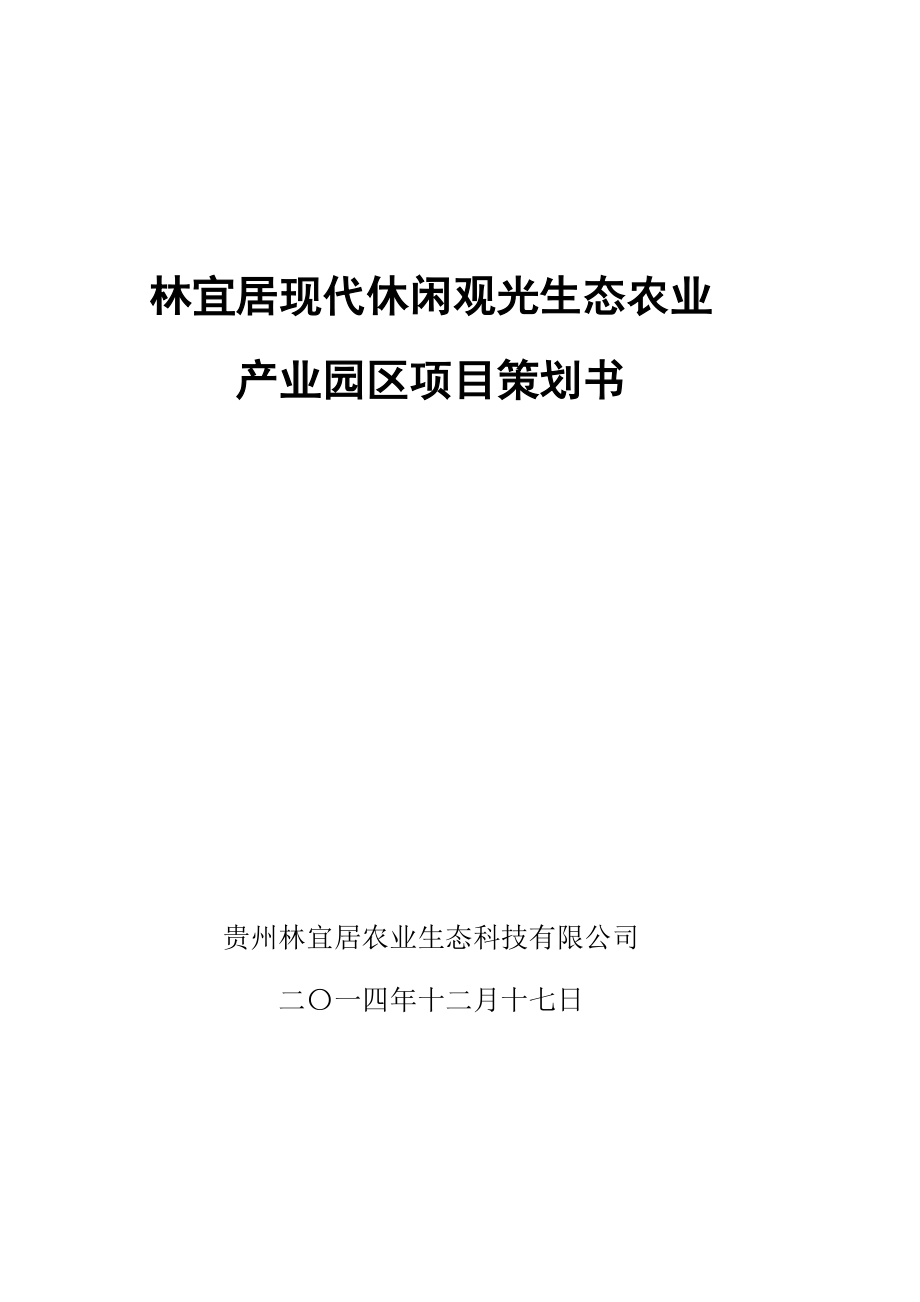 林宜居现代休闲观光生态农业

产业园区项目策划书

贵州林宜居农业生态科技有限公司

二〇一四年十二月十七日